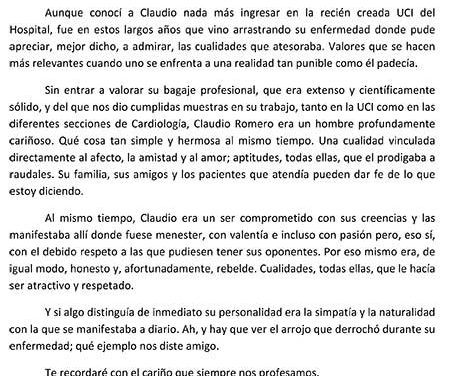 Aunque conocí a Claudio nada más ingresar en la recién creada UCI del Hospital, fue en estos largos años que vino arrastrando su enfermedad donde pude apreciar, mejor dicho, a admirar, las cualidades que atesoraba. Valores que se hacen más relevantes cuando uno se enfrenta a una realidad tan punible como él padecía.

Sin entrar a valorar su bagaje profesional, que era extenso y científicamente sólido, y del que nos dio cumplidas muestras en su trabajo, tanto en la UCI como en las diferentes secciones de Cardiología, Claudio Romero era un hombre profundamente cariñoso. Qué cosa tan simple y hermosa al mismo tiempo. Una cualidad vinculada directamente al afecto, la amistad y al amor; aptitudes, todas ellas, que el prodigaba a raudales. Su familia, sus amigos y los pacientes que atendía pueden dar fe de lo que estoy diciendo.

Al mismo tiempo, Claudio era un ser comprometido con sus creencias y las manifestaba allí donde fuese menester, con valentía e incluso con pasión pero, eso sí, con el debido respeto a las que pudiesen tener sus oponentes. Por eso mismo era, de igual modo, honesto y, afortunadamente, rebelde. Cualidades, todas ellas, que le hacía ser atractivo y respetado.

Y si algo distinguía de inmediato su personalidad era la simpatía y la naturalidad con la que se manifestaba a diario. Ah, y hay que ver el arrojo que derrochó durante su enfermedad; qué ejemplo nos diste amigo.

Te recordaré con el cariño que siempre nos profesamos.